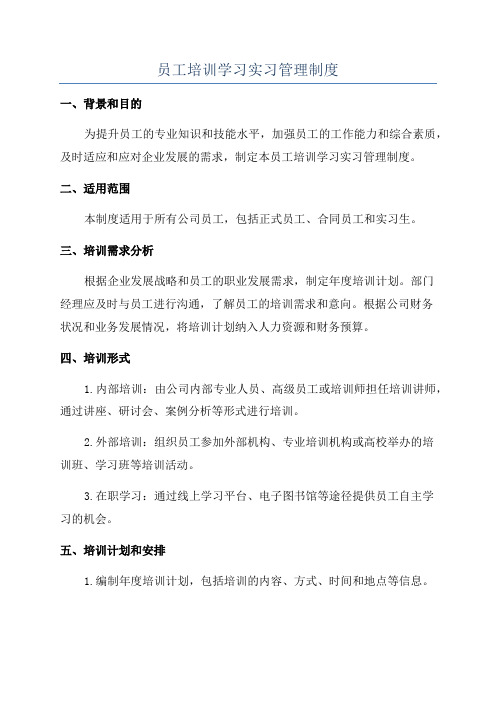 员工培训学习实习管理制度

一、背景和目的

为提升员工的专业知识和技能水平，加强员工的工作能力和综合素质，及时适应和应对企业发展的需求，制定本员工培训学习实习管理制度。

二、适用范围

本制度适用于所有公司员工，包括正式员工、合同员工和实习生。

三、培训需求分析

根据企业发展战略和员工的职业发展需求，制定年度培训计划。部门经理应及时与员工进行沟通，了解员工的培训需求和意向。根据公司财务状况和业务发展情况，将培训计划纳入人力资源和财务预算。

四、培训形式

1. 内部培训：由公司内部专业人员、高级员工或培训师担任培训讲师，通过讲座、研讨会、案例分析等形式进行培训。

2. 外部培训：组织员工参加外部机构、专业培训机构或高校举办的培训班、学习班等培训活动。

3. 在职学习：通过线上学习平台、电子图书馆等途径提供员工自主学习的机会。

五、培训计划和安排

1. 编制年度培训计划，包括培训的内容、方式、时间和地点等信息。